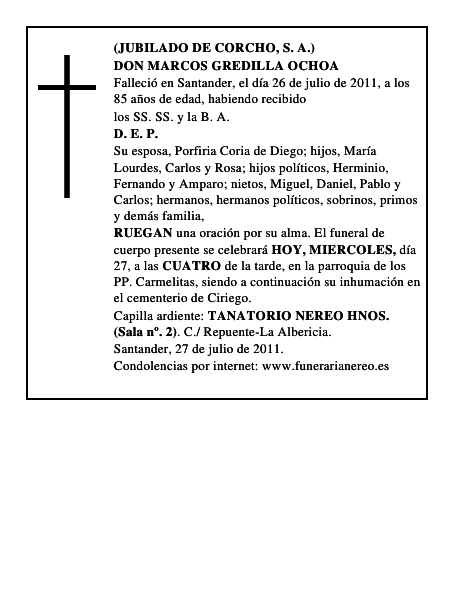 (JUBILADO DE CORCHO, S. A.)
DON MARCOS GREDILLA OCHOA

Falleció en Santander, el día 26 de julio de 2011, a los 85 años de edad, habiendo recibido los SS. SS. y la B. A.

D. E. P.

Su esposa, Porfiria Coria de Diego; hijos, María Lourdes, Carlos y Rosa; hijos políticos, Herminio, Fernando y Amparo; nietos, Miguel, Daniel, Pablo y Carlos; hermanos, hermanos políticos, sobrinos, primos y demás familia,

RUEGAN una oración por su alma. El funeral de cuerpo presente se celebrará HOY, MIERCOLES, día 27, a las CUATRO de la tarde, en la parroquia de los PP. Carmelitas, siendo a continuación su inhumación en el cementerio de Ciriego.

Capilla ardiente: TANATORIO NEREO HNOS. (Sala nº. 2). C./ Repuente-La Albericia.

Santander, 27 de julio de 2011.

Condolencias por internet: www.funerarianereo.es